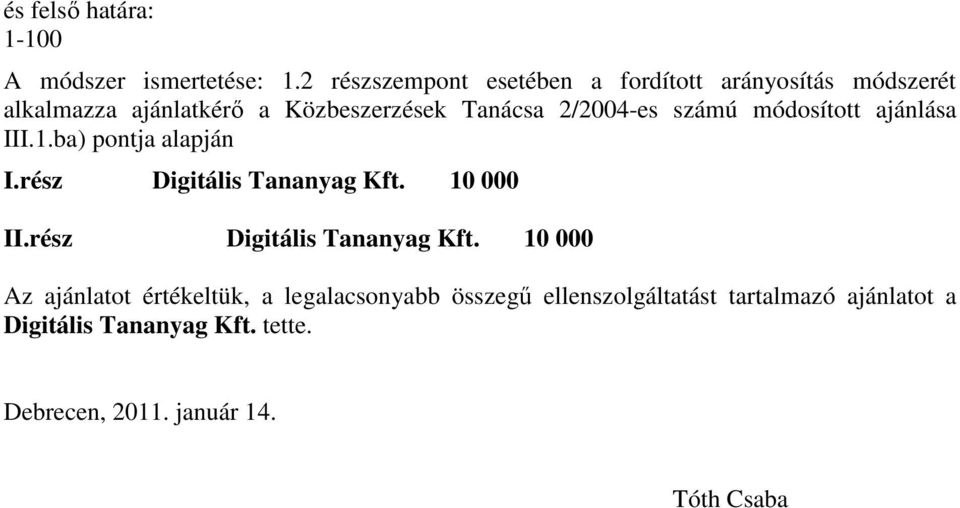 és felső határa:
1-100

A módszer ismertetése: 1.2 részszempont esetében a fordított arányosítás módszerét alkalmazza ajánlatkérő a Közbeszerzések Tanácsa 2/2004-es számú módosított ajánlása III.1.ba) pontja alapján

I.rész Digitális Tananyag Kft. 10 000

II.rész Digitális Tananyag Kft. 10 000

Az ajánlatot értékeltük, a legalacsonyabb összegű ellenszolgáltatást tartalmazó ajánlatot a Digitális Tananyag Kft. tette.

Debrecen, 2011. január 14.

Tóth Csaba